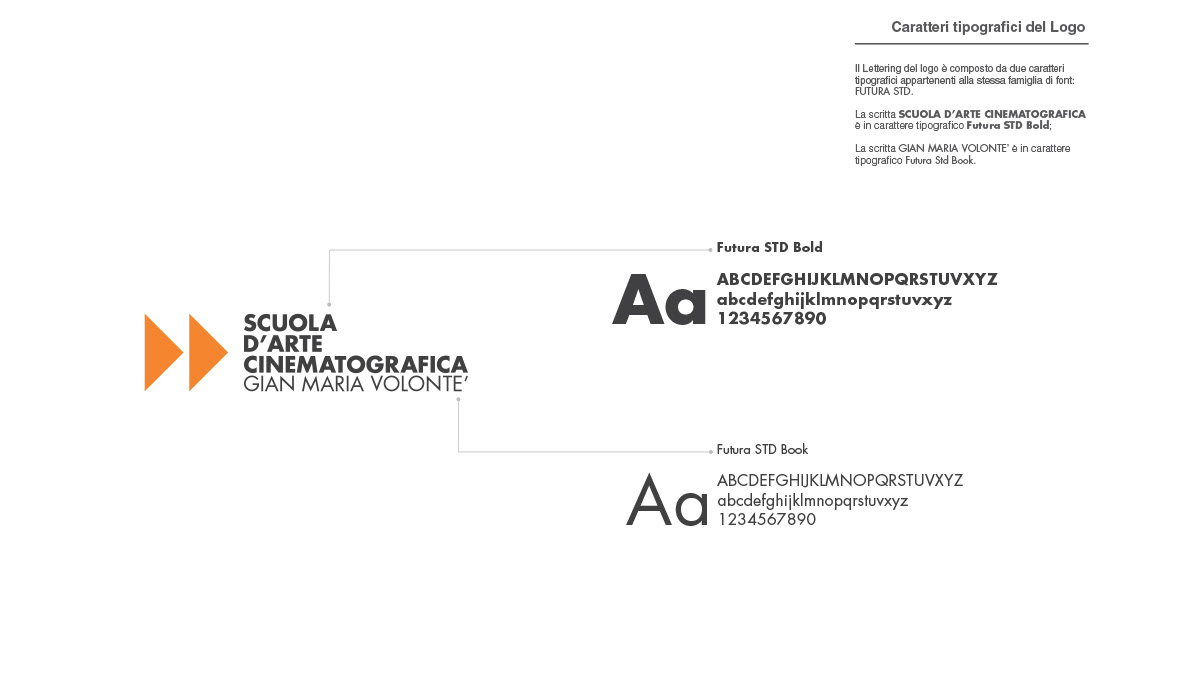 Caratteri tipografici del Logo

Il Lettering del logo è composto da due caratteri tipografici appartenenti alla stessa famiglia di font: FUTURA STD.

La scritta SCUOLA D'ARTE CINEMATOGRAFICA è in carattere tipografico Futura STD Bold;

La scritta GIAN MARIA VOLONTE' è in carattere tipografico Futura Std Book.

SCUOLA
D'ARTE
CINEMATOGRAFICA
GIAN MARIA VOLONTE'

Futura STD Bold

Aa
ABCDEFGHIJKLMNOPQRSTUVXYZ
abcdefghijklmnopqrstuvxyz
1234567890

Futura STD Book

Aa
ABCDEFGHIJKLMNOPQRSTUVXYZ
abcdefghijklmnopqrstuvxyz
1234567890